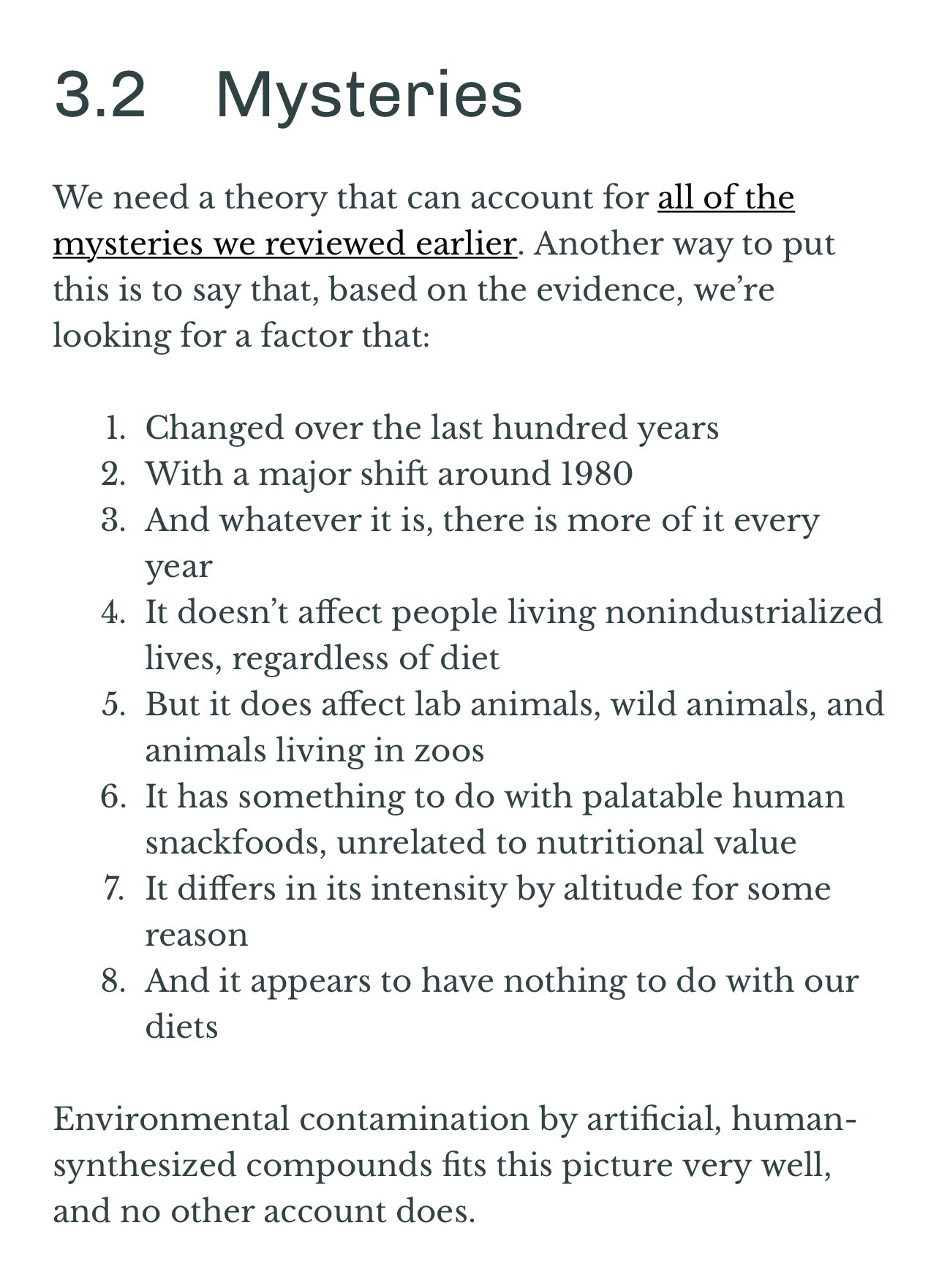 3.2 Mysteries

We need a theory that can account for all of the mysteries we reviewed earlier. Another way to put this is to say that, based on the evidence, we're looking for a factor that:

1. Changed over the last hundred years
2. With a major shift around 1980
3. And whatever it is, there is more of it every year
4. It doesn't affect people living nonindustrialized lives, regardless of diet
5. But it does affect lab animals, wild animals, and animals living in zoos
6. It has something to do with palatable human snackfoods, unrelated to nutritional value
7. It differs in its intensity by altitude for some reason
8. And it appears to have nothing to do with our diets

Environmental contamination by artificial, human-synthesized compounds fits this picture very well, and no other account does.